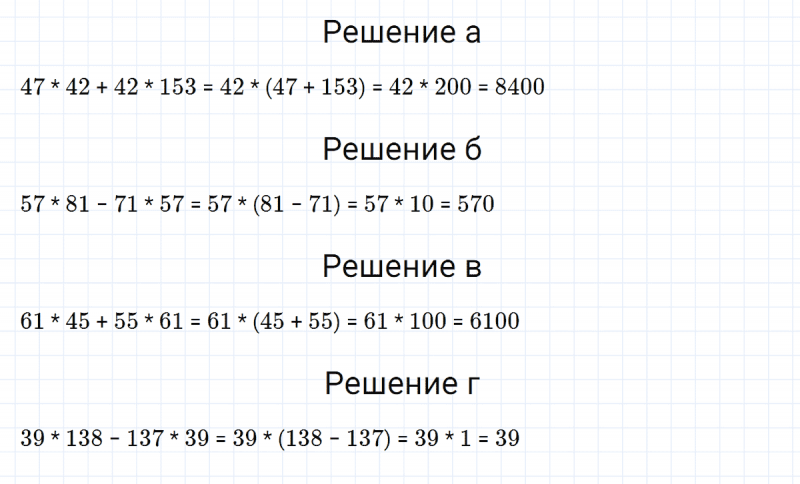 Решение а

$47 * 42 + 42 * 153 = 42 * (47 + 153) = 42 * 200 = 8400$

Решение б

$57 * 81 - 71 * 57 = 57 * (81 - 71) = 57 * 10 = 570$

Решение в

$61 * 45 + 55 * 61 = 61 * (45 + 55) = 61 * 100 = 6100$

Решение г

$39 * 138 - 137 * 39 = 39 * (138 - 137) = 39 * 1 = 39$